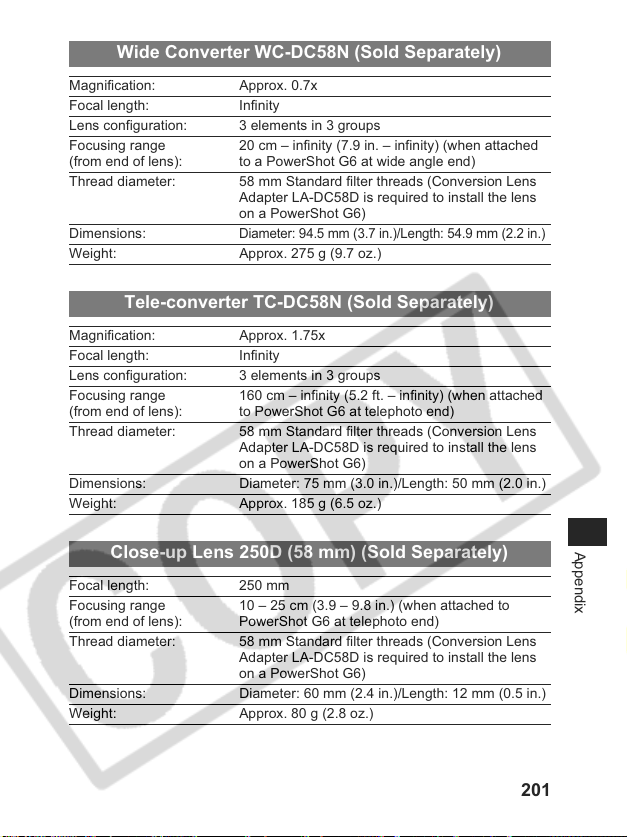 Wide Converter WC-DC58N (Sold Separately)

Magnification: Approx. 0.7x
Focal length: Infinity
Lens configuration: 3 elements in 3 groups
Focusing range (from end of lens): 20 cm – infinity (7.9 in. – infinity) (when attached to a PowerShot G6 at wide angle end)
Thread diameter: 58 mm Standard filter threads (Conversion Lens Adapter LA-DC58D is required to install the lens on a PowerShot G6)
Dimensions: Diameter: 94.5 mm (3.7 in.)/Length: 54.9 mm (2.2 in.)
Weight: Approx. 275 g (9.7 oz.)

Tele-converter TC-DC58N (Sold Separately)

Magnification: Approx. 1.75x
Focal length: Infinity
Lens configuration: 3 elements in 3 groups
Focusing range (from end of lens): 160 cm – infinity (5.2 ft. – infinity) (when attached to PowerShot G6 at telephoto end)
Thread diameter: 58 mm Standard filter threads (Conversion Lens Adapter LA-DC58D is required to install the lens on a PowerShot G6)
Dimensions: Diameter: 75 mm (3.0 in.)/Length: 50 mm (2.0 in.)
Weight: Approx. 185 g (6.5 oz.)

Close-up Lens 250D (58 mm) (Sold Separately)

Focal length: 250 mm
Focusing range (from end of lens): 10 – 25 cm (3.9 – 9.8 in.) (when attached to PowerShot G6 at telephoto end)
Thread diameter: 58 mm Standard filter threads (Conversion Lens Adapter LA-DC58D is required to install the lens on a PowerShot G6)
Dimensions: Diameter: 60 mm (2.4 in.)/Length: 12 mm (0.5 in.)
Weight: Approx. 80 g (2.8 oz.)

Appendix

201

COPY